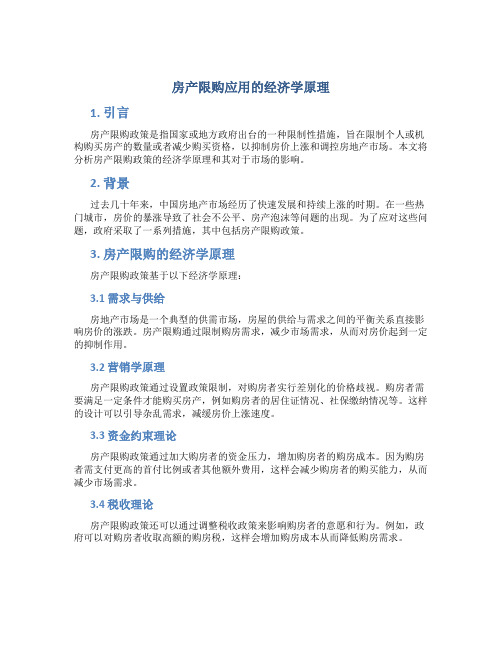 房产限购应用的经济学原理

1. 引言

房产限购政策是指国家或地方政府出台的一种限制性措施，旨在限制个人或机构购买房产的数量或者减少购买资格，以抑制房价上涨和调控房地产市场。本文将分析房产限购政策的经济学原理和其对于市场的影响。

2. 背景

过去几十年来，中国房地产市场经历了快速发展和持续上涨的时期。在一些热门城市，房价的暴涨导致了社会不公平、房产泡沫等问题的出现。为了应对这些问题，政府采取了一系列措施，其中包括房产限购政策。

3. 房产限购的经济学原理

房产限购政策基于以下经济学原理：

3.1 需求与供给

房地产市场是一个典型的供需市场，房屋的供给与需求之间的平衡关系直接影响房价的涨跌。房产限购通过限制购房需求，减少市场需求，从而对房价起到一定的抑制作用。

3.2 营销学原理

房产限购政策通过设置政策限制，对购房者实行差别化的价格歧视。购房者需要满足一定条件才能购买房产，例如购房者的居住证情况、社保缴纳情况等。这样的设计可以引导杂乱需求，减缓房价上涨速度。

3.3 资金约束理论

房产限购政策通过加大购房者的资金压力，增加购房者的购房成本。因为购房者需支付更高的首付比例或者其他额外费用，这样会减少购房者的购买能力，从而减少市场需求。

3.4 税收理论

房产限购政策还可以通过调整税收政策来影响购房者的意愿和行为。例如，政府可以对购房者收取高额的购房税，这样会增加购房成本从而降低购房需求。